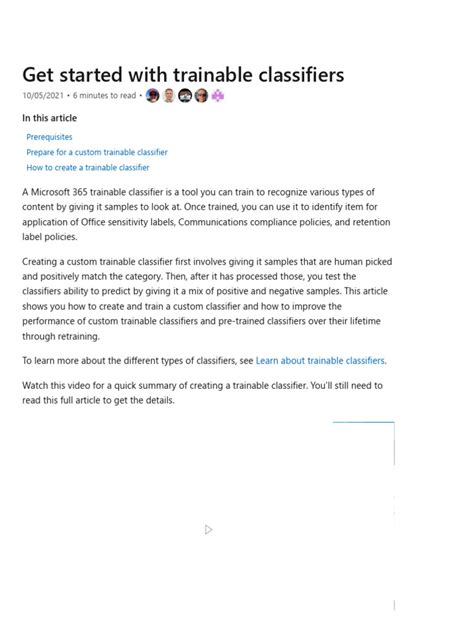 Get started with trainable classifiers

10/05/2021 • 6 minutes to read •

In this article

Prerequisites
Prepare for a custom trainable classifier
How to create a trainable classifier

A Microsoft 365 trainable classifier is a tool you can train to recognize various types of content by giving it samples to look at. Once trained, you can use it to identify item for application of Office sensitivity labels, Communications compliance policies, and retention label policies.

Creating a custom trainable classifier first involves giving it samples that are human picked and positively match the category. Then, after it has processed those, you test the classifiers ability to predict by giving it a mix of positive and negative samples. This article shows you how to create and train a custom classifier and how to improve the performance of custom trainable classifiers and pre-trained classifiers over their lifetime through retraining.

To learn more about the different types of classifiers, see Learn about trainable classifiers.

Watch this video for a quick summary of creating a trainable classifier. You'll still need to read this full article to get the details.